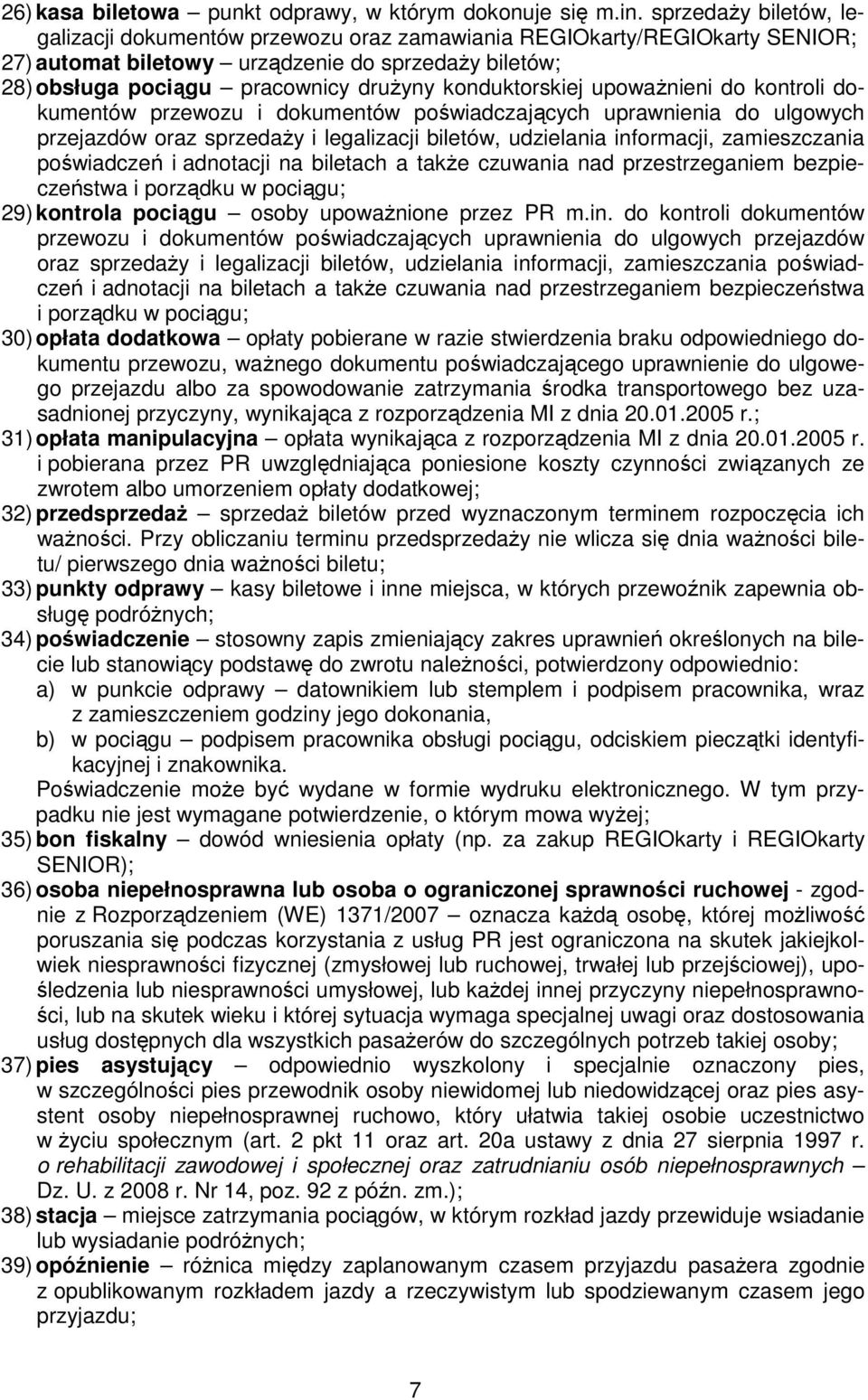 26) kasa biletowa – punkt odprawy, w którym dokonuje się m.in. sprzedaży biletów, legalizacji dokumentów przewozu oraz zamawiania REGIOkarty/REGIOkarty SENIOR;
27) automat biletowy – urządzenie do sprzedaży biletów;
28) obsługa pociągu – pracownicy drużyny konduktorskiej upoważnieni do kontroli dokumentów przewozu i dokumentów poświadczających uprawnienia do ulgowych przejazdów oraz sprzedaży i legalizacji biletów, udzielania informacji, zamieszczania poświadczeń i adnotacji na biletach a także czuwania nad przestrzeganiem bezpieczeństwa i porządku w pociągu;
29) kontrola pociągu – osoby upoważnione przez PR m.in. do kontroli dokumentów przewozu i dokumentów poświadczających uprawnienia do ulgowych przejazdów oraz sprzedaży i legalizacji biletów, udzielania informacji, zamieszczania poświadczeń i adnotacji na biletach a także czuwania nad przestrzeganiem bezpieczeństwa i porządku w pociągu;
30) opłata dodatkowa – opłaty pobierane w razie stwierdzenia braku odpowiedniego dokumentu przewozu, ważnego dokumentu poświadczającego uprawnienie do ulgowego przejazdu albo za spowodowanie zatrzymania środka transportowego bez uzasadnionej przyczyny, wynikająca z rozporządzenia MI z dnia 20.01.2005 r.;
31) opłata manipulacyjna – opłata wynikająca z rozporządzenia MI z dnia 20.01.2005 r. i pobierana przez PR uwzględniająca poniesione koszty czynności związanych ze zwrotem albo umorzeniem opłaty dodatkowej;
32) przedsprzedaż – sprzedaż biletów przed wyznaczonym terminem rozpoczęcia ich ważności. Przy obliczaniu terminu przedsprzedaży nie wlicza się dnia ważności biletu/ pierwszego dnia ważności biletu;
33) punkty odprawy – kasy biletowe i inne miejsca, w których przewoźnik zapewnia obsługę podróżnych;
34) poświadczenie – stosowny zapis zmieniający zakres uprawnień określonych na bilecie lub stanowiący podstawę do zwrotu należności, potwierdzony odpowiednio:
a) w punkcie odprawy – datownikiem lub stemplem i podpisem pracownika, wraz z zamieszczeniem godziny jego dokonania,
b) w pociągu – podpisem pracownika obsługi pociągu, odciskiem pieczątki identyfikacyjnej i znakownika.
Poświadczenie może być wydane w formie wydruku elektronicznego. W tym przypadku nie jest wymagane potwierdzenie, o którym mowa wyżej;
35) bon fiskalny – dowód wniesienia opłaty (np. za zakup REGIOkarty i REGIOkarty SENIOR);
36) osoba niepełnosprawna lub osoba o ograniczonej sprawności ruchowej - zgodnie z Rozporządzeniem (WE) 1371/2007 – oznacza każdą osobę, której możliwość poruszania się podczas korzystania z usług PR jest ograniczona na skutek jakiejkolwiek niesprawności fizycznej (zmysłowej lub ruchowej, trwałej lub przejściowej), upośledzenia lub niesprawności umysłowej, lub każdej innej przyczyny niepełnosprawności, lub na skutek wieku i której sytuacja wymaga specjalnej uwagi oraz dostosowania usług dostępnych dla wszystkich pasażerów do szczególnych potrzeb takiej osoby;
37) pies asystujący – odpowiednio wyszkolony i specjalnie oznaczony pies, w szczególności pies przewodnik osoby niewidomej lub niedowidzącej oraz pies asystent osoby niepełnosprawnej ruchowo, który ułatwia takiej osobie uczestnictwo w życiu społecznym (art. 2 pkt 11 oraz art. 20a ustawy z dnia 27 sierpnia 1997 r. o rehabilitacji zawodowej i społecznej oraz zatrudnianiu osób niepełnosprawnych – Dz. U. z 2008 r. Nr 14, poz. 92 z późn. zm.);
38) stacja – miejsce zatrzymania pociągów, w którym rozkład jazdy przewiduje wsiadanie lub wysiadanie podróżnych;
39) opóźnienie – różnica między zaplanowanym czasem przyjazdu pasażera zgodnie z opublikowanym rozkładem jazdy a rzeczywistym lub spodziewanym czasem jego przyjazdu;

7